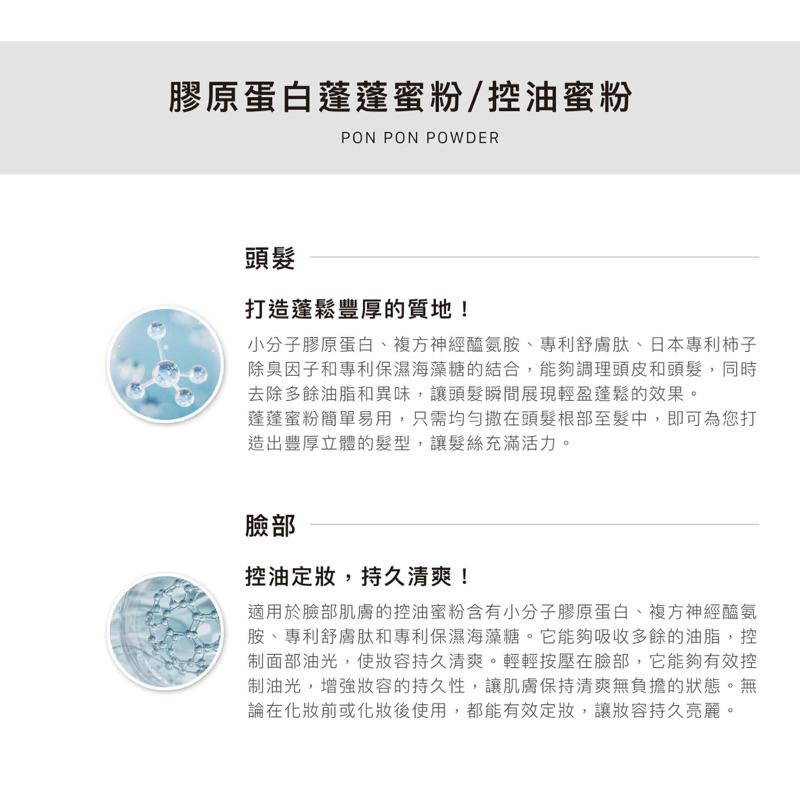 膠原蛋白蓬蓬蜜粉/控油蜜粉
PON PON POWDER

頭髮

打造蓬鬆豐厚的質地！

小分子膠原蛋白、複方神經醯氨胺、專利舒膚肽、日本專利柿子除臭因子和專利保濕海藻糖的結合，能夠調理頭皮和頭髮，同時去除多餘油脂和異味，讓頭髮瞬間展現輕盈蓬鬆的效果。
蓬蓬蜜粉簡單易用，只需均勻撒在頭髮根部至髮中，即可為您打造出豐厚立體的髮型，讓髮絲充滿活力。

臉部

控油定妝，持久清爽！

適用於臉部肌膚的控油蜜粉含有小分子膠原蛋白、複方神經醯氨胺、專利舒膚肽和專利保濕海藻糖。它能夠吸收多餘的油脂，控制面部油光，使妝容持久清爽。輕輕按壓在臉部，它能夠有效控制油光，增強妝容的持久性，讓肌膚保持清爽無負擔的狀態。無論在化妝前或化妝後使用，都能有效定妝，讓妝容持久亮麗。